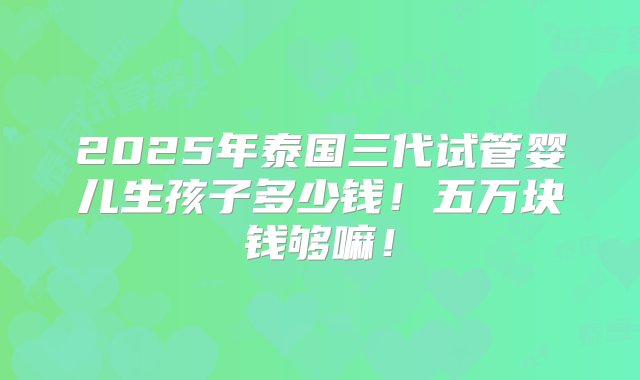 2025年泰国三代试管婴儿生孩子多少钱！五万块钱够嘛！